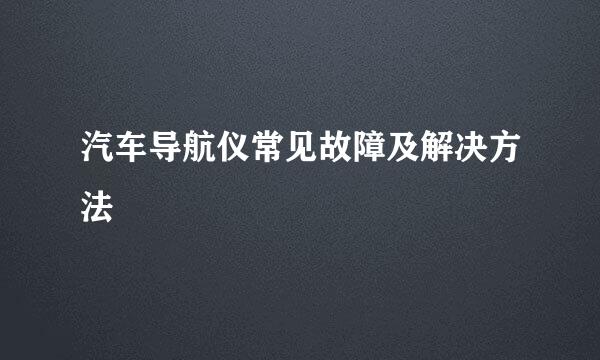 汽车导航仪常见故障及解决方法